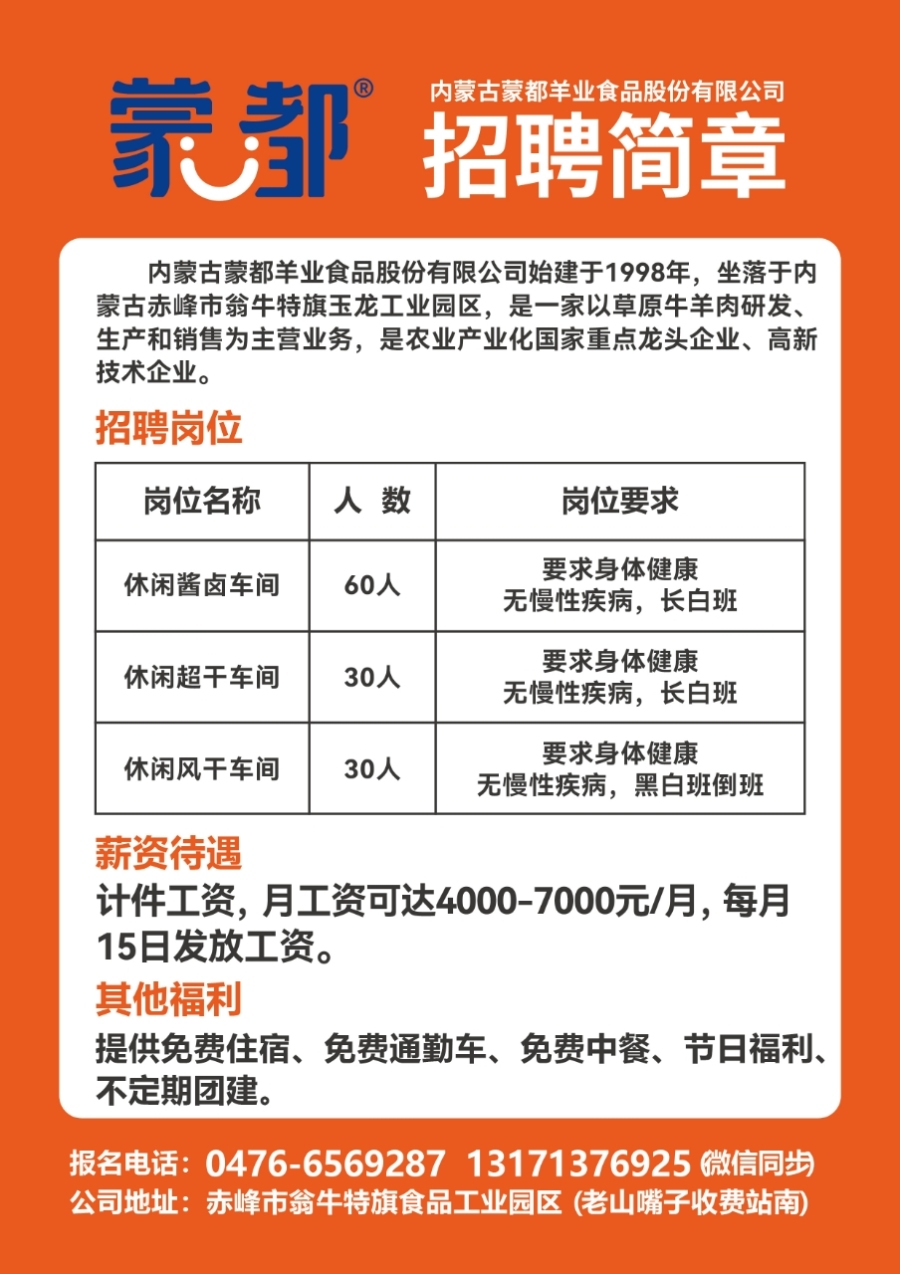 蒙都®

内蒙古蒙都羊业食品股份有限公司
招聘简章

内蒙古蒙都羊业食品股份有限公司始建于1998年，坐落于内蒙古赤峰市翁牛特旗玉龙工业园区，是一家以草原牛羊肉研发、生产和销售为主营业务，是农业产业化国家重点龙头企业、高新技术企业。

招聘岗位

| 岗位名称 | 人 数 | 岗位要求 |
|---|---|---|
| 休闲酱卤车间 | 60人 | 要求身体健康 无慢性疾病，长白班 |
| 休闲超干车间 | 30人 | 要求身体健康 无慢性疾病，长白班 |
| 休闲风干车间 | 30人 | 要求身体健康 无慢性疾病，黑白班倒班 |

薪资待遇
计件工资，月工资可达4000-7000元/月，每月15日发放工资。

其他福利
提供免费住宿、免费通勤车、免费中餐、节日福利、不定期团建。

报名电话：0476-6569287 13171376925 (微信同步)
公司地址：赤峰市翁牛特旗食品工业园区 (老山嘴子收费站南)